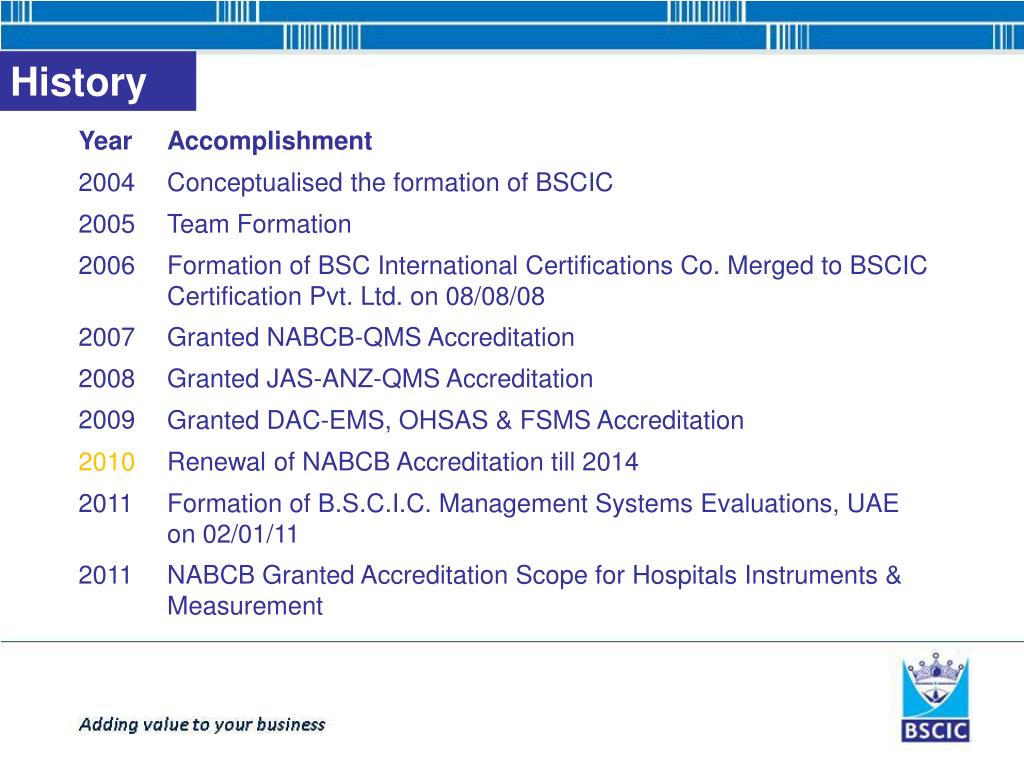 History

| Year | Accomplishment |
|---|---|
| 2004 | Conceptualised the formation of BSCIC |
| 2005 | Team Formation |
| 2006 | Formation of BSC International Certifications Co. Merged to BSCIC Certification Pvt. Ltd. on 08/08/08 |
| 2007 | Granted NABCB-QMS Accreditation |
| 2008 | Granted JAS-ANZ-QMS Accreditation |
| 2009 | Granted DAC-EMS, OHSAS & FSMS Accreditation |
| 2010 | Renewal of NABCB Accreditation till 2014 |
| 2011 | Formation of B.S.C.I.C. Management Systems Evaluations, UAE on 02/01/11 |
| 2011 | NABCB Granted Accreditation Scope for Hospitals Instruments & Measurement |

Adding value to your business

BSCIC